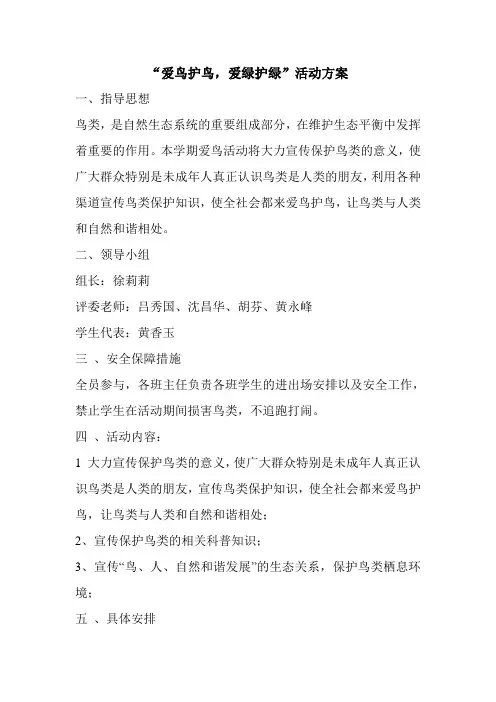 “爱鸟护鸟，爱绿护绿”活动方案

一、指导思想

鸟类，是自然生态系统的重要组成部分，在维护生态平衡中发挥着重要的作用。本学期爱鸟活动将大力宣传保护鸟类的意义，使广大群众特别是未成年人真正认识鸟类是人类的朋友，利用各种渠道宣传鸟类保护知识，使全社会都来爱鸟护鸟，让鸟类与人类和自然和谐相处。

二、领导小组

组长：徐莉莉

评委老师：吕秀国、沈昌华、胡芬、黄永峰

学生代表：黄香玉

三 、安全保障措施

全员参与，各班主任负责各班学生的进出场安排以及安全工作，禁止学生在活动期间损害鸟类，不追跑打闹。

四 、活动内容：

1 大力宣传保护鸟类的意义，使广大群众特别是未成年人真正认识鸟类是人类的朋友，宣传鸟类保护知识，使全社会都来爱鸟护鸟，让鸟类与人类和自然和谐相处；

2、宣传保护鸟类的相关科普知识；

3、宣传“鸟、人、自然和谐发展”的生态关系，保护鸟类栖息环境；

五 、具体安排